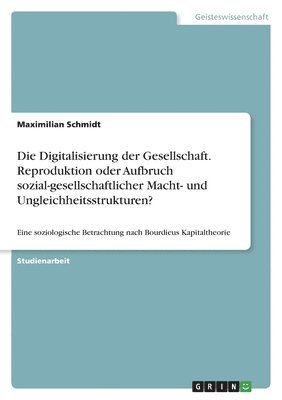 Geisteswissenschaft

Maximilian Schmidt

Die Digitalisierung der Gesellschaft. Reproduktion oder Aufbruch sozial-gesellschaftlicher Macht- und Ungleichheitsstrukturen?

Eine soziologische Betrachtung nach Bourdieus Kapitaltheorie

Studienarbeit

GRIN